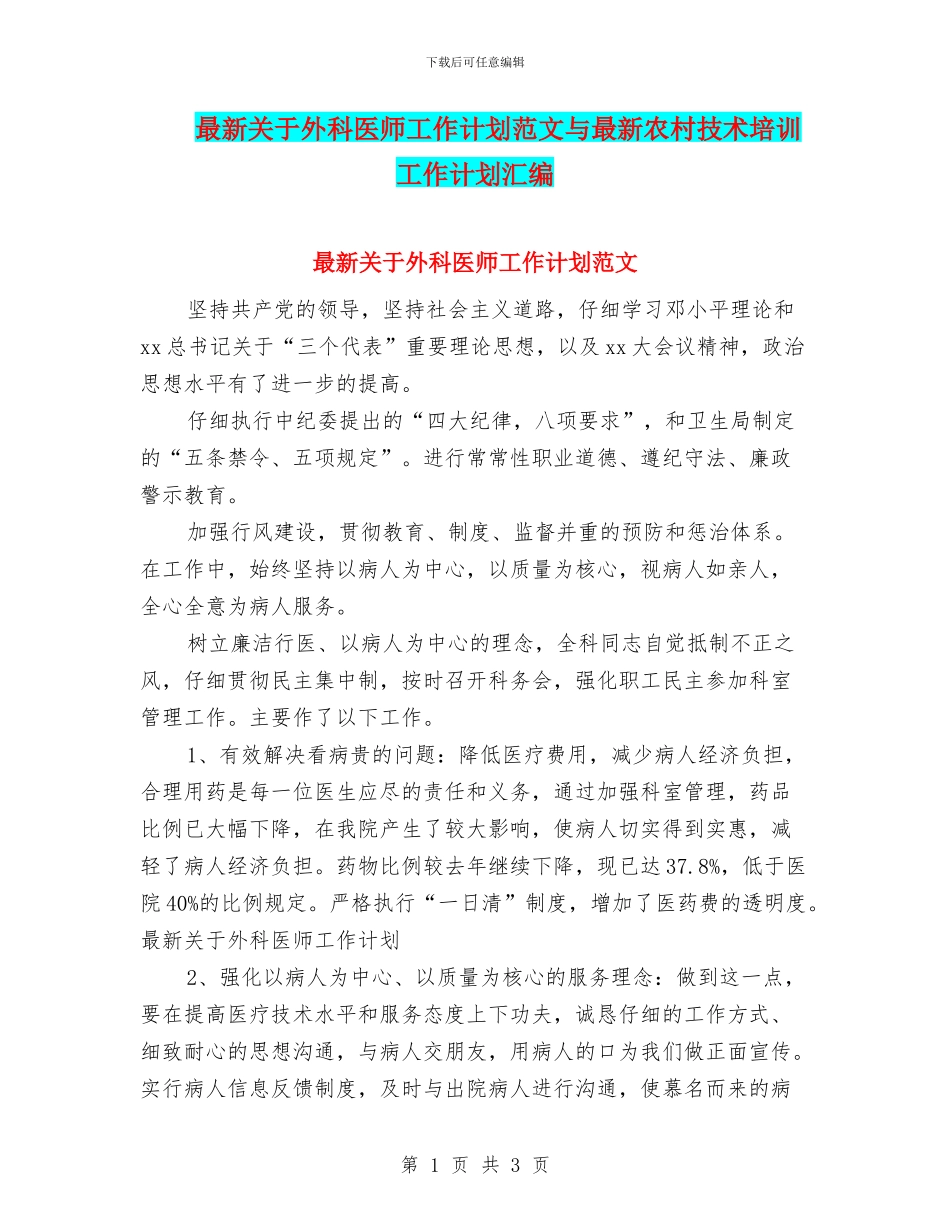 下载后可任意编辑

最新关于外科医师工作计划范文与最新农村技术培训工作计划汇编

最新关于外科医师工作计划范文

坚持共产党的领导，坚持社会主义道路，仔细学习邓小平理论和xx总书记关于“三个代表”重要理论思想，以及xx大会议精神，政治思想水平有了进一步的提高。

仔细执行中纪委提出的“四大纪律，八项要求”，和卫生局制定的“五条禁令、五项规定”。进行常常性职业道德、遵纪守法、廉政警示教育。

加强行风建设，贯彻教育、制度、监督并重的预防和惩治体系。在工作中，始终坚持以病人为中心，以质量为核心，视病人如亲人，全心全意为病人服务。

树立廉洁行医、以病人为中心的理念，全科同志自觉抵制不正之风，仔细贯彻民主集中制，按时召开科务会，强化职工民主参加科室管理工作。主要作了以下工作。

1、有效解决看病贵的问题：降低医疗费用，减少病人经济负担，合理用药是每一位医生应尽的责任和义务，通过加强科室管理，药品比例已大幅下降，在我院产生了较大影响，使病人切实得到实惠，减轻了病人经济负担。药物比例较去年继续下降，现已达37.8%，低于医院40%的比例规定。严格执行“一日清”制度，增加了医药费的透明度。最新关于外科医师工作计划

2、强化以病人为中心、以质量为核心的服务理念：做到这一点，要在提高医疗技术水平和服务态度上下功夫，诚恳仔细的工作方式、细致耐心的思想沟通，与病人交朋友，用病人的口为我们做正面宣传。实行病人信息反馈制度，及时与出院病人进行沟通，使慕名而来的病

第 1 页 共 3 页